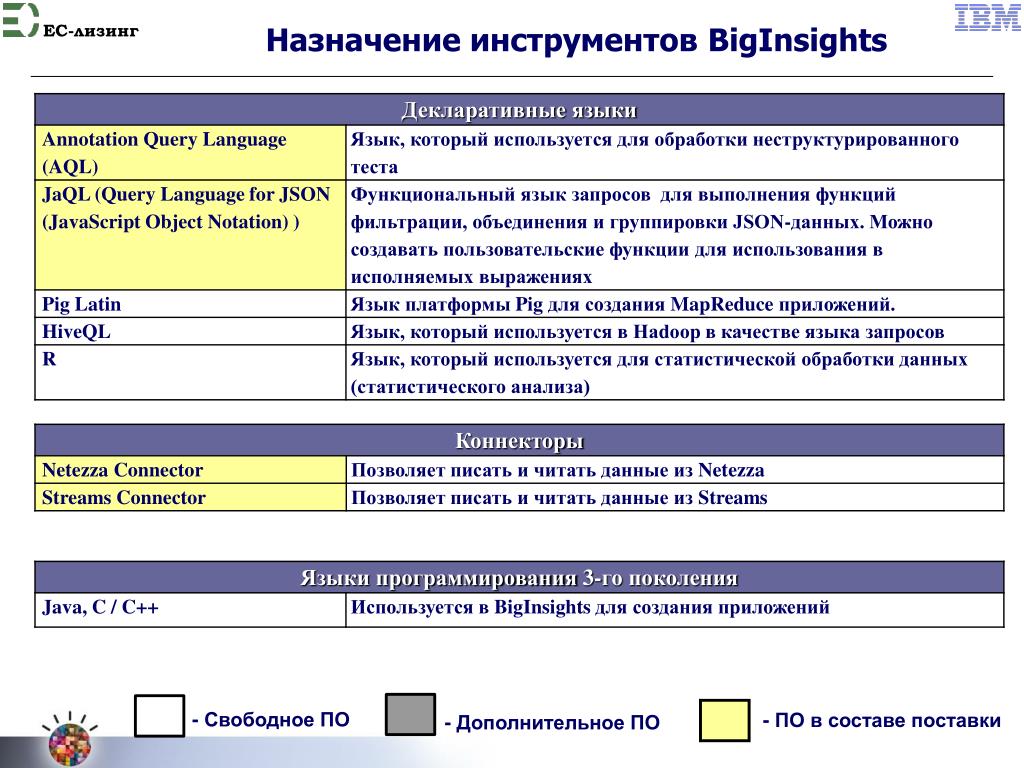 ЕС-лизинг

IBM

Назначение инструментов BigInsights

| Декларативные языки | |
|---|---|
| Annotation Query Language (AQL) | Язык, который используется для обработки неструктурированного теста |
| JaQL (Query Language for JSON (JavaScript Object Notation) ) | Функциональный язык запросов для выполнения функций фильтрации, объединения и группировки JSON-данных. Можно создавать пользовательские функции для использования в исполняемых выражениях |
| Pig Latin | Язык платформы Pig для создания MapReduce приложений. |
| HiveQL | Язык, который используется в Hadoop в качестве языка запросов |
| R | Язык, который используется для статистической обработки данных (статистического анализа) |

| Коннекторы | |
|---|---|
| Netezza Connector | Позволяет писать и читать данные из Netezza |
| Streams Connector | Позволяет писать и читать данные из Streams |

| Языки программирования 3-го поколения | |
|---|---|
| Java, C / C++ | Используется в BigInsights для создания приложений |

- Свободное ПО

- Дополнительное ПО

- ПО в составе поставки